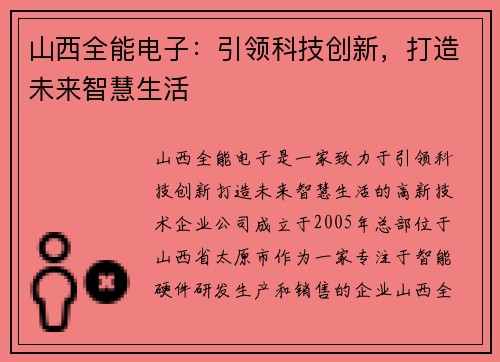 山西全能电子：引领科技创新，打造未来智慧生活

山西全能电子是一家致力于引领科技创新打造未来智慧生活的高新技术企业公司成立于2005年总部位于山西省太原市作为一家专注于智能硬件研发生产和销售的企业山西全